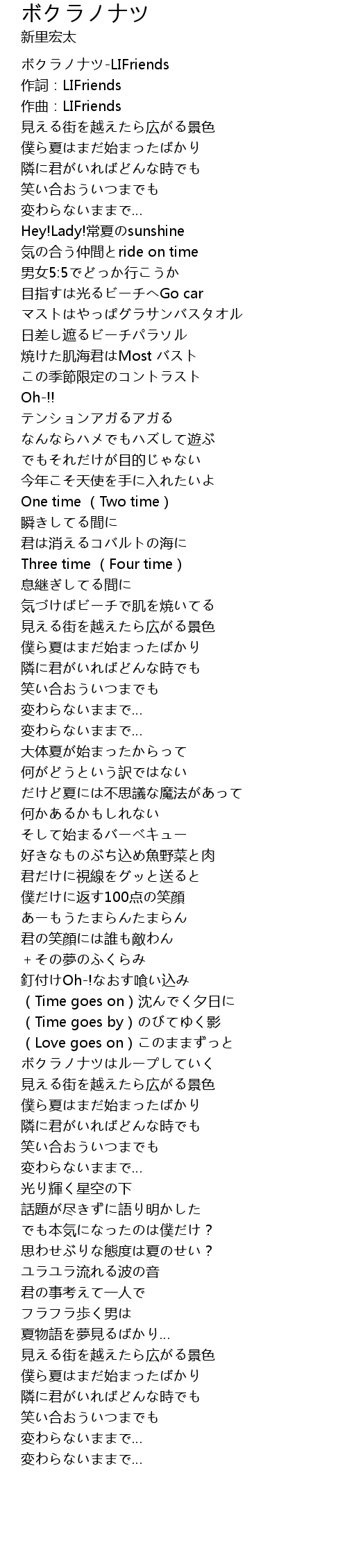 ボクラノナツ
新里宏太

ボクラノナツ-LIFriends
作詞：LIFriends
作曲：LIFriends
見える街を越えたら広がる景色
僕ら夏はまだ始まったばかり
隣に君がいればどんな時でも
笑い合おういつまでも
変わらないままで...
Hey!Lady!常夏のsunshine
気の合う仲間とride on time
男女5:5でどっか行こうか
目指すは光るビーチへGo car
マストはやっぱグラサンバスタオル
日差し遮るビーチパラソル
焼けた肌海君はMost バスト
この季節限定のコントラスト
Oh-!!
テンションアガるアガる
なんならハメでもハズして遊ぶ
でもそれだけが目的じゃない
今年こそ天使を手に入れたいよ
One time（Two time）
瞬きしてる間に
君は消えるコバルトの海に
Three time（Four time）
息継ぎしてる間に
気づけばビーチで肌を焼いてる
見える街を越えたら広がる景色
僕ら夏はまだ始まったばかり
隣に君がいればどんな時でも
笑い合おういつまでも
変わらないままで...
変わらないままで...
大体夏が始まったからって
何がどうという訳ではない
だけど夏には不思議な魔法があって
何かあるかもしれない
そして始まるバーベキュー
好きなものぶち込め魚野菜と肉
君だけに視線をグッと送ると
僕だけに返す100点の笑顔
あーもうたまらんたまらん
君の笑顔には誰も敵わん
＋その夢のふくらみ
釘付けOh-!なおす喰い込み
（Time goes on）沈んでく夕日に
（Time goes by）のびてゆく影
（Love goes on）このままずっと
ボクラノナツはループしていく
見える街を越えたら広がる景色
僕ら夏はまだ始まったばかり
隣に君がいればどんな時でも
笑い合おういつまでも
変わらないままで...
光り輝く星空の下
話題が尽きずに語り明かした
でも本気になったのは僕だけ？
思わせぶりな態度は夏のせい？
ユラユラ流れる波の音
君の事考えて一人で
フラフラ歩く男は
夏物語を夢見るばかり...
見える街を越えたら広がる景色
僕ら夏はまだ始まったばかり
隣に君がいればどんな時でも
笑い合おういつまでも
変わらないままで...
変わらないままで...